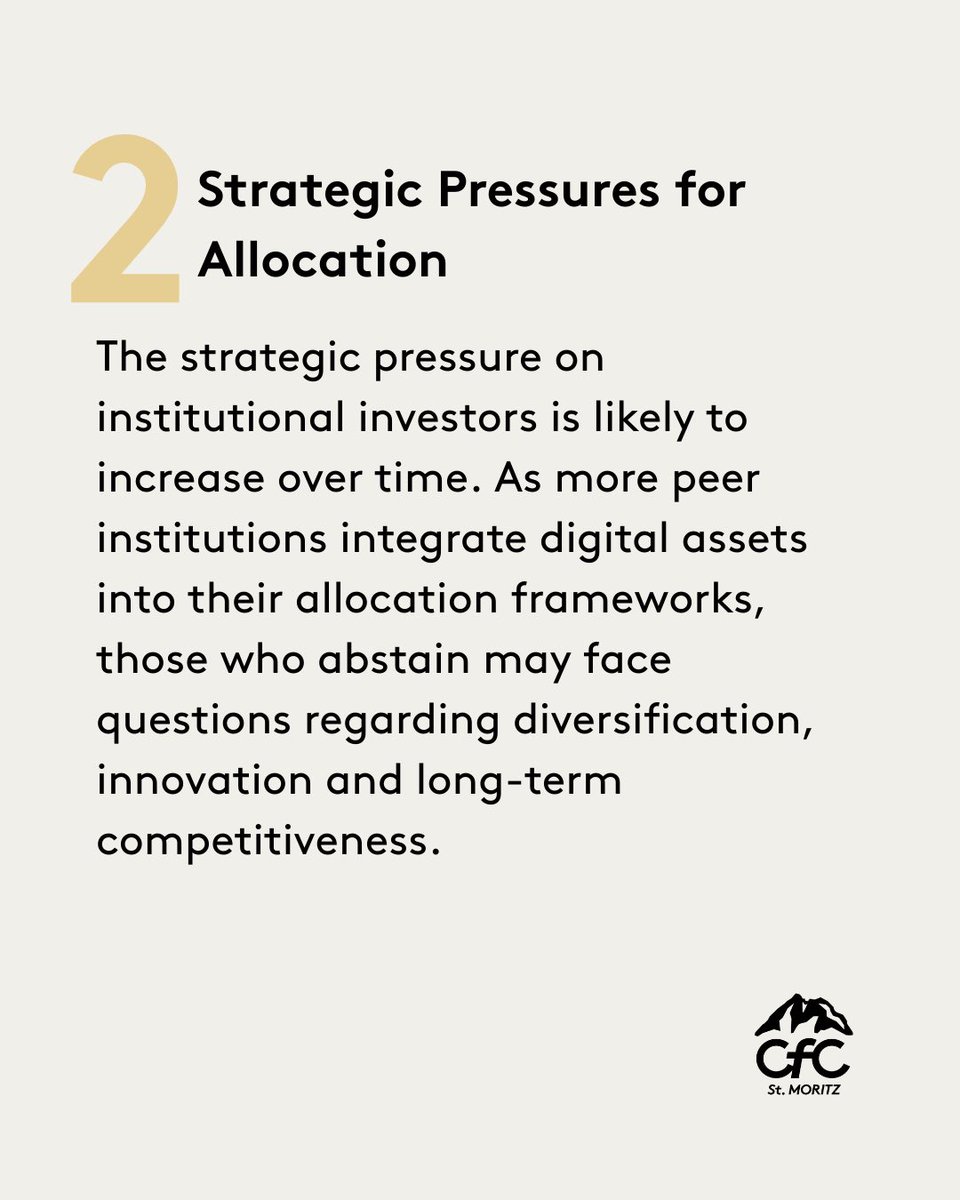 2 Strategic Pressures for Allocation

The strategic pressure on institutional investors is likely to increase over time. As more peer institutions integrate digital assets into their allocation frameworks, those who abstain may face questions regarding diversification, innovation and long-term competitiveness.

CfC
St. MORITZ